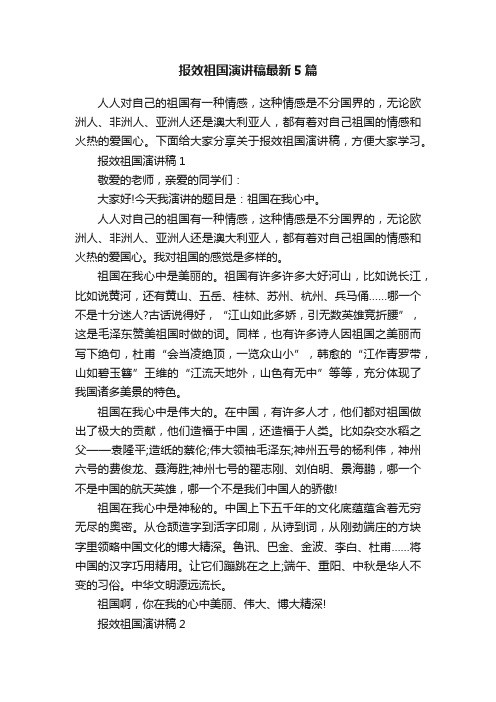 报效祖国演讲稿最新5篇

人人对自己的祖国有一种情感，这种情感是不分国界的，无论欧洲人、非洲人、亚洲人还是澳大利亚人，都有着对自己祖国的情感和火热的爱国心。下面给大家分享关于报效祖国演讲稿，方便大家学习。

报效祖国演讲稿1

敬爱的老师，亲爱的同学们：

大家好!今天我演讲的题目是：祖国在我心中。

人人对自己的祖国有一种情感，这种情感是不分国界的，无论欧洲人、非洲人、亚洲人还是澳大利亚人，都有着对自己祖国的情感和火热的爱国心。我对祖国的感觉是多样的。

祖国在我心中是美丽的。祖国有许多许多大好河山，比如说长江，比如说黄河，还有黄山、五岳、桂林、苏州、杭州、兵马俑……哪一个不是十分迷人?古话说得好，“江山如此多娇，引无数英雄竞折腰”，这是毛泽东赞美祖国时做的词。同样，也有许多诗人因祖国之美丽而写下绝句，杜甫“会当凌绝顶，一览众山小”，韩愈的“江作青罗带，山如碧玉簪”王维的“江流天地外，山色有无中”等等，充分体现了我国诸多美景的特色。

祖国在我心中是伟大的。在中国，有许多人才，他们都对祖国做出了极大的贡献，他们造福于中国，还造福于人类。比如杂交水稻之父——袁隆平;造纸的蔡伦;伟大领袖毛泽东;神州五号的杨利伟，神州六号的费俊龙、聂海胜;神州七号的翟志刚、刘伯明、景海鹏，哪一个不是中国的航天英雄，哪一个不是我们中国人的骄傲!

祖国在我心中是神秘的。中国上下五千年的文化底蕴蕴含着无穷无尽的奥密。从仓颉造字到活字印刷，从诗到词，从刚劲端庄的方块字里领略中国文化的博大精深。鲁讯、巴金、金波、李白、杜甫……将中国的汉字巧用精用。让它们蹦跳在之上;端午、重阳、中秋是华人不变的习俗。中华文明源远流长。

祖国啊，你在我的心中美丽、伟大、博大精深!

报效祖国演讲稿2